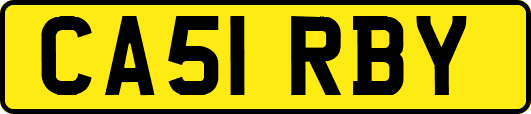 CA51 RBY